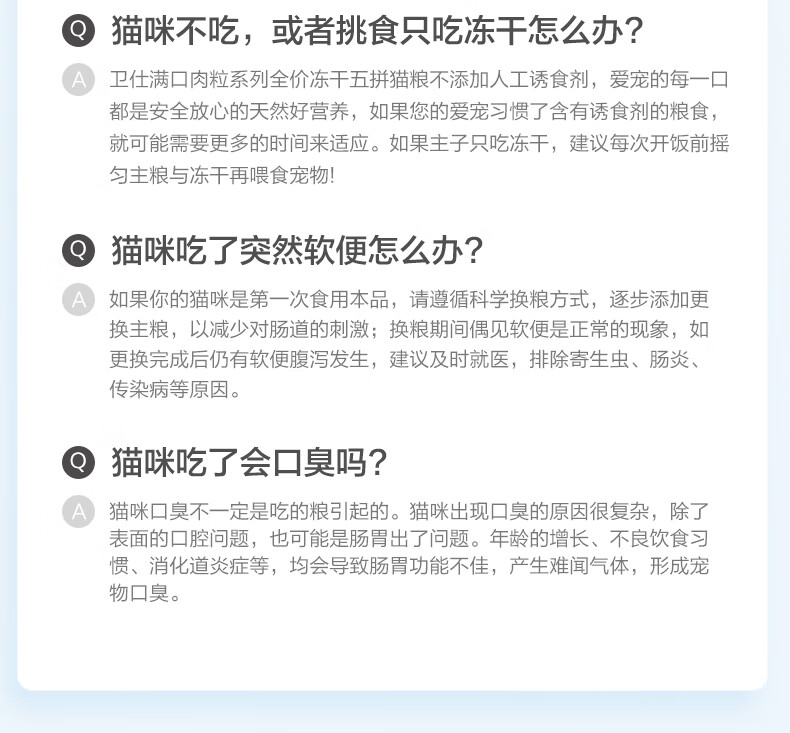 Q 猫咪不吃，或者挑食只吃冻干怎么办?

A 卫仕满口肉粒系列全价冻干五拼猫粮不添加人工诱食剂，爱宠的每一口都是安全放心的天然好营养，如果您的爱宠习惯了含有诱食剂的粮食，就可能需要更多的时间来适应。如果主子只吃冻干，建议每次开饭前摇匀主粮与冻干再喂食宠物!

Q 猫咪吃了突然软便怎么办?

A 如果你的猫咪是第一次食用本品，请遵循科学换粮方式，逐步添加更换主粮，以减少对肠道的刺激；换粮期间偶见软便是正常的现象，如更换完成后仍有软便腹泻发生，建议及时就医，排除寄生虫、肠炎、传染病等原因。

Q 猫咪吃了会口臭吗?

A 猫咪口臭不一定是吃的粮引起的。猫咪出现口臭的原因很复杂，除了表面的口腔问题，也可能是肠胃出了问题。年龄的增长、不良饮食习惯、消化道炎症等，均会导致肠胃功能不佳，产生难闻气体，形成宠物口臭。